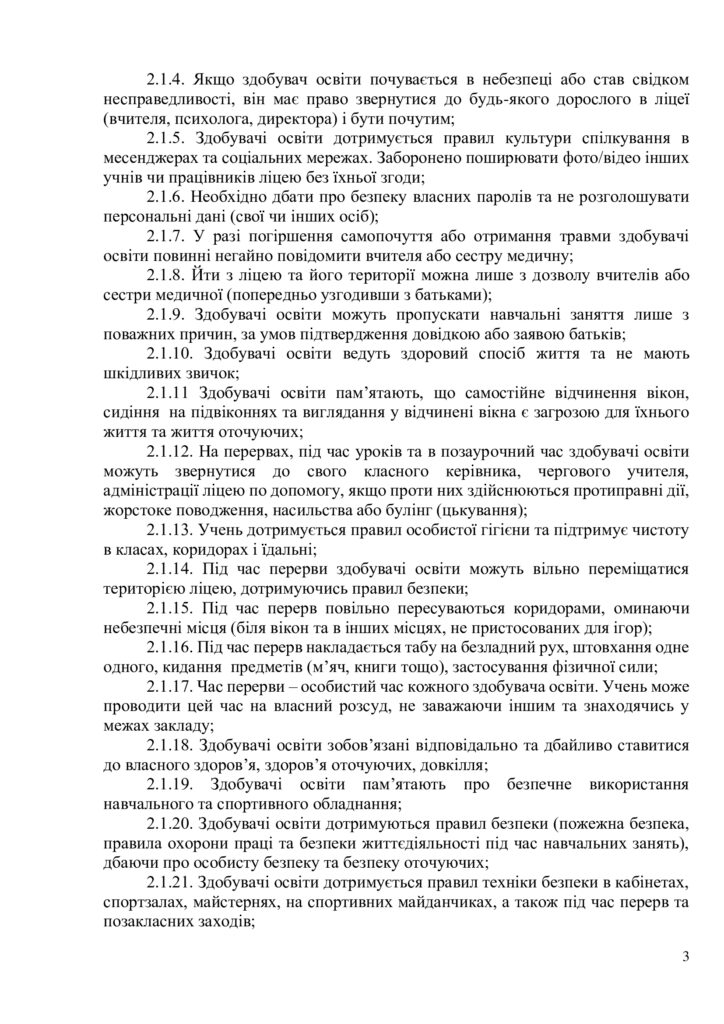 2.1.4. Якщо здобувач освіти почувається в небезпеці або став свідком несправедливості, він має право звернутися до будь-якого дорослого в ліцеї (вчителя, психолога, директора) і бути почутим;

2.1.5. Здобувачі освіти дотримується правил культури спілкування в месенджерах та соціальних мережах. Заборонено поширювати фото/відео інших учнів чи працівників ліцею без їхньої згоди;

2.1.6. Необхідно дбати про безпеку власних паролів та не розголошувати персональні дані (свої чи інших осіб);

2.1.7. У разі погіршення самопочуття або отримання травми здобувачі освіти повинні негайно повідомити вчителя або сестру медичну;

2.1.8. Йти з ліцею та його території можна лише з дозволу вчителів або сестри медичної (попередньо узгодивши з батьками);

2.1.9. Здобувачі освіти можуть пропускати навчальні заняття лише з поважних причин, за умов підтвердження довідкою або заявою батьків;

2.1.10. Здобувачі освіти ведуть здоровий спосіб життя та не мають шкідливих звичок;

2.1.11 Здобувачі освіти пам'ятають, що самостійне відчинення вікон, сидіння на підвіконнях та виглядання у відчинені вікна є загрозою для їхнього життя та життя оточуючих;

2.1.12. На перервах, під час уроків та в позаурочний час здобувачі освіти можуть звернутися до свого класного керівника, чергового учителя, адміністрації ліцею по допомогу, якщо проти них здійснюються протиправні дії, жорстоке поводження, насильства або булінг (цькування);

2.1.13. Учень дотримується правил особистої гігієни та підтримує чистоту в класах, коридорах і їдальні;

2.1.14. Під час перерви здобувачі освіти можуть вільно переміщатися територією ліцею, дотримуючись правил безпеки;

2.1.15. Під час перерв повільно пересуваються коридорами, оминаючи небезпечні місця (біля вікон та в інших місцях, не пристосованих для ігор);

2.1.16. Під час перерв накладається табу на безладний рух, штовхання одне одного, кидання предметів (м'яч, книги тощо), застосування фізичної сили;

2.1.17. Час перерви – особистий час кожного здобувача освіти. Учень може проводити цей час на власний розсуд, не заважаючи іншим та знаходячись у межах закладу;

2.1.18. Здобувачі освіти зобов'язані відповідально та дбайливо ставитися до власного здоров'я, здоров'я оточуючих, довкілля;

2.1.19. Здобувачі освіти пам'ятають про безпечне використання навчального та спортивного обладнання;

2.1.20. Здобувачі освіти дотримуються правил безпеки (пожежна безпека, правила охорони праці та безпеки життєдіяльності під час навчальних занять), дбаючи про особисту безпеку та безпеку оточуючих;

2.1.21. Здобувачі освіти дотримується правил техніки безпеки в кабінетах, спортзалах, майстернях, на спортивних майданчиках, а також під час перерв та позакласних заходів;

3